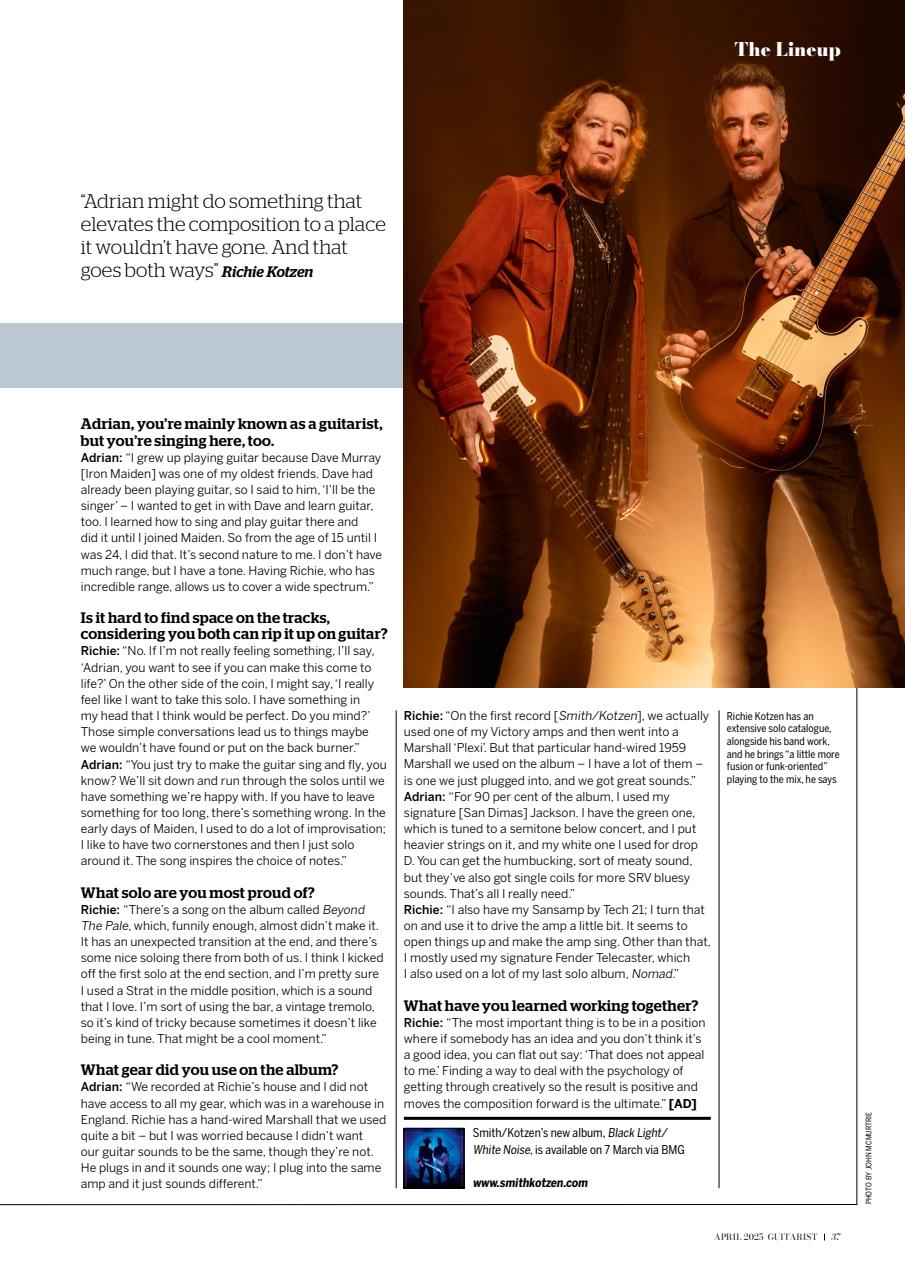 The Lineup

"Adrian might do something that elevates the composition to a place it wouldn't have gone. And that goes both ways" Richie Kotzen

Adrian, you're mainly known as a guitarist, but you're singing here, too.
Adrian: "I grew up playing guitar because Dave Murray [Iron Maiden] was one of my oldest friends. Dave had already been playing guitar, so I said to him, 'I'll be the singer' – I wanted to get in with Dave and learn guitar, too. I learned how to sing and play guitar there and did it until I joined Maiden. So from the age of 15 until I was 24, I did that. It's second nature to me. I don't have much range, but I have a tone. Having Richie, who has incredible range, allows us to cover a wide spectrum."

Is it hard to find space on the tracks, considering you both can rip it up on guitar?
Richie: "No. If I'm not really feeling something, I'll say, 'Adrian, you want to see if you can make this come to life?' On the other side of the coin, I might say, 'I really feel like I want to take this solo. I have something in my head that I think would be perfect. Do you mind?' Those simple conversations lead us to things maybe we wouldn't have found or put on the back burner."
Adrian: "You just try to make the guitar sing and fly, you know? We'll sit down and run through the solos until we have something we're happy with. If you have to leave something for too long, there's something wrong. In the early days of Maiden, I used to do a lot of improvisation; I like to have two cornerstones and then I just solo around it. The song inspires the choice of notes."

What solo are you most proud of?
Richie: "There's a song on the album called Beyond The Pale, which, funnily enough, almost didn't make it. It has an unexpected transition at the end, and there's some nice soloing there from both of us. I think I kicked off the first solo at the end section, and I'm pretty sure I used a Strat in the middle position, which is a sound that I love. I'm sort of using the bar, a vintage tremolo, so it's kind of tricky because sometimes it doesn't like being in tune. That might be a cool moment."

What gear did you use on the album?
Adrian: "We recorded at Richie's house and I did not have access to all my gear, which was in a warehouse in England. Richie has a hand-wired Marshall that we used quite a bit – but I was worried because I didn't want our guitar sounds to be the same, though they're not. He plugs in and it sounds one way; I plug into the same amp and it just sounds different."

Richie: "On the first record [Smith/Kotzen], we actually used one of my Victory amps and then went into a Marshall 'Plexi'. But that particular hand-wired 1959 Marshall we used on the album – I have a lot of them – is one we just plugged into, and we got great sounds."
Adrian: "For 90 per cent of the album, I used my signature [San Dimas] Jackson. I have the green one, which is tuned to a semitone below concert, and I put heavier strings on it, and my white one I used for drop D. You can get the humbucking, sort of meaty sound, but they've also got single coils for more SRV bluesy sounds. That's all I really need."
Richie: "I also have my Sansamp by Tech 21; I turn that on and use it to drive the amp a little bit. It seems to open things up and make the amp sing. Other than that, I mostly used my signature Fender Telecaster, which I also used on a lot of my last solo album, Nomad."

What have you learned working together?
Richie: "The most important thing is to be in a position where if somebody has an idea and you don't think it's a good idea, you can flat out say: 'That does not appeal to me.' Finding a way to deal with the psychology of getting through creatively so the result is positive and moves the composition forward is the ultimate." [AD]

Smith/Kotzen's new album, Black Light/ White Noise, is available on 7 March via BMG
www.smithkotzen.com

Richie Kotzen has an extensive solo catalogue, alongside his band work, and he brings "a little more fusion or funk-oriented" playing to the mix, he says

PHOTO BY JOHN MCMURTRIE

APRIL 2025 GUITARIST | 37